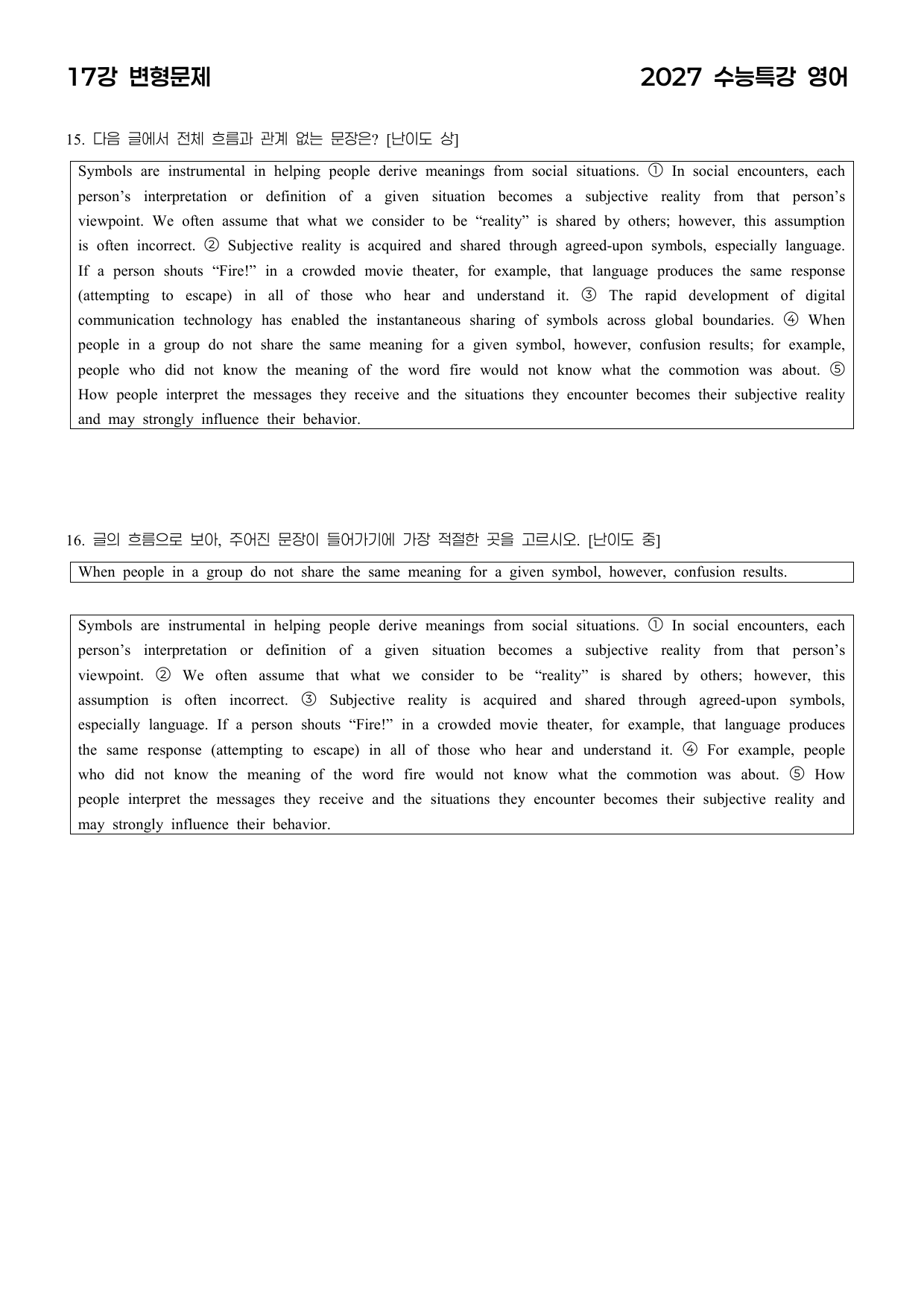 17강 변형문제

2027 수능특강 영어

15. 다음 글에서 전체 흐름과 관계 없는 문장은? [난이도 상]

Symbols are instrumental in helping people derive meanings from social situations. ① In social encounters, each person's interpretation or definition of a given situation becomes a subjective reality from that person's viewpoint. We often assume that what we consider to be "reality" is shared by others; however, this assumption is often incorrect. ② Subjective reality is acquired and shared through agreed-upon symbols, especially language. If a person shouts "Fire!" in a crowded movie theater, for example, that language produces the same response (attempting to escape) in all of those who hear and understand it. ③ The rapid development of digital communication technology has enabled the instantaneous sharing of symbols across global boundaries. ④ When people in a group do not share the same meaning for a given symbol, however, confusion results; for example, people who did not know the meaning of the word fire would not know what the commotion was about. ⑤ How people interpret the messages they receive and the situations they encounter becomes their subjective reality and may strongly influence their behavior.

16. 글의 흐름으로 보아, 주어진 문장이 들어가기에 가장 적절한 곳을 고르시오. [난이도 중]

When people in a group do not share the same meaning for a given symbol, however, confusion results.

Symbols are instrumental in helping people derive meanings from social situations. ① In social encounters, each person's interpretation or definition of a given situation becomes a subjective reality from that person's viewpoint. ② We often assume that what we consider to be "reality" is shared by others; however, this assumption is often incorrect. ③ Subjective reality is acquired and shared through agreed-upon symbols, especially language. If a person shouts "Fire!" in a crowded movie theater, for example, that language produces the same response (attempting to escape) in all of those who hear and understand it. ④ For example, people who did not know the meaning of the word fire would not know what the commotion was about. ⑤ How people interpret the messages they receive and the situations they encounter becomes their subjective reality and may strongly influence their behavior.